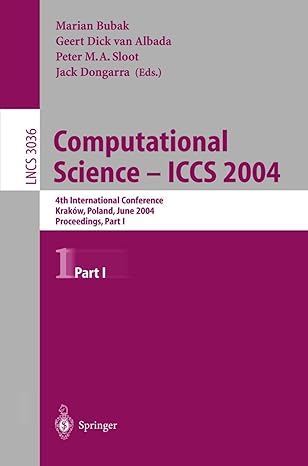 Marian Bubak
Geert Dick van Albada
Peter M.A. Sloot
Jack Dongarra (Eds.)

LNCS 3036

Computational Science – ICCS 2004

4th International Conference
Kraków, Poland, June 2004
Proceedings, Part I

1 Part I

Springer